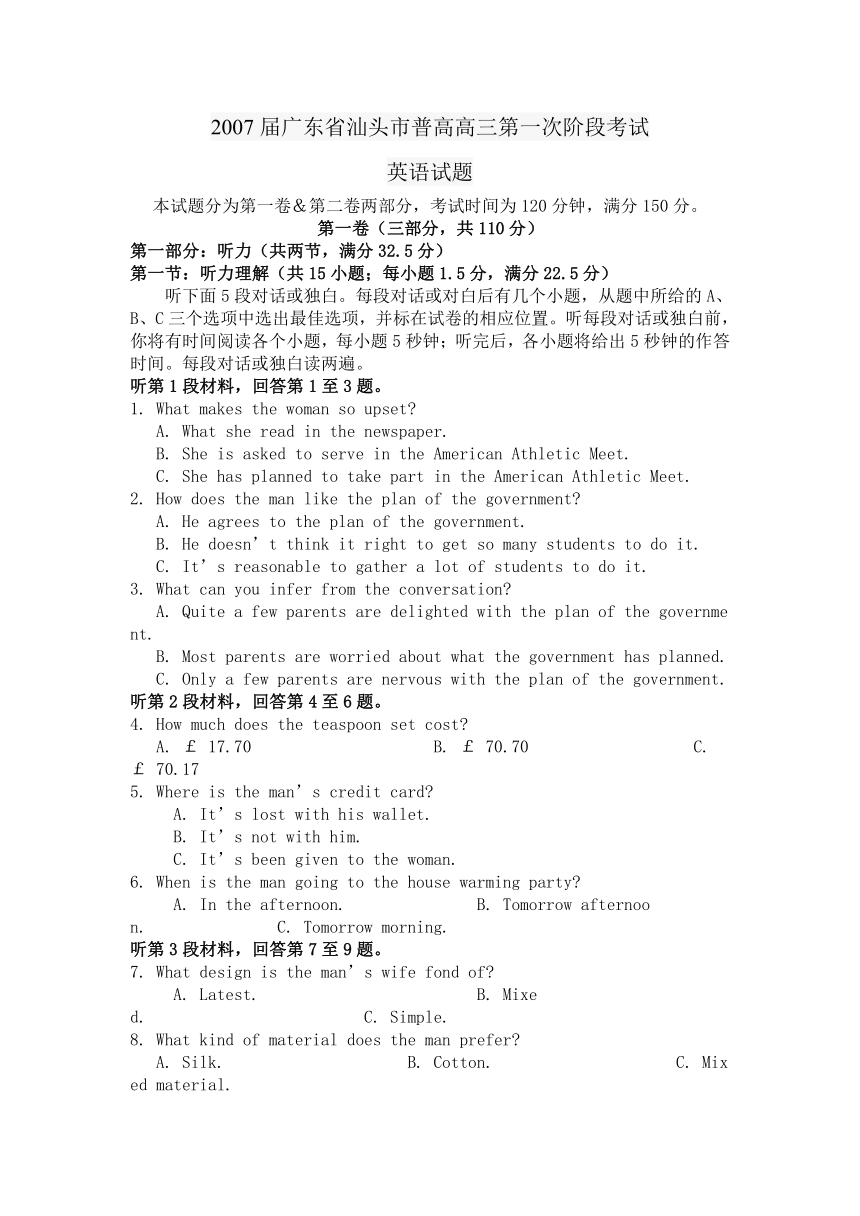 2007届广东省汕头市普高高三第一次阶段考试

英语试题

本试题分为第一卷＆第二卷两部分，考试时间为120分钟，满分150分。

第一卷（三部分，共110分）

第一部分：听力（共两节，满分32.5分）

第一节：听力理解（共15小题；每小题1.5分，满分22.5分）

听下面5段对话或独白。每段对话或对白后有几个小题，从题中所给的A、B、C三个选项中选出最佳选项，并标在试卷的相应位置。听每段对话或独白前，你将有时间阅读各个小题，每小题5秒钟；听完后，各小题将给出5秒钟的作答时间。每段对话或独白读两遍。

听第1段材料，回答第1至3题。

1. What makes the woman so upset?
A. What she read in the newspaper.
B. She is asked to serve in the American Athletic Meet.
C. She has planned to take part in the American Athletic Meet.

2. How does the man like the plan of the government?
A. He agrees to the plan of the government.
B. He doesn’t think it right to get so many students to do it.
C. It’s reasonable to gather a lot of students to do it.

3. What can you infer from the conversation?
A. Quite a few parents are delighted with the plan of the government.
B. Most parents are worried about what the government has planned.
C. Only a few parents are nervous with the plan of the government.

听第2段材料，回答第4至6题。

4. How much does the teaspoon set cost?
A. ￡ 17.70 B. ￡ 70.70 C. ￡ 70.17

5. Where is the man’s credit card?
A. It’s lost with his wallet.
B. It’s not with him.
C. It’s been given to the woman.

6. When is the man going to the house warming party?
A. In the afternoon. B. Tomorrow afternoon. C. Tomorrow morning.

听第3段材料，回答第7至9题。

7. What design is the man’s wife fond of?
A. Latest. B. Mixed. C. Simple.

8. What kind of material does the man prefer?
A. Silk. B. Cotton. C. Mixed material.